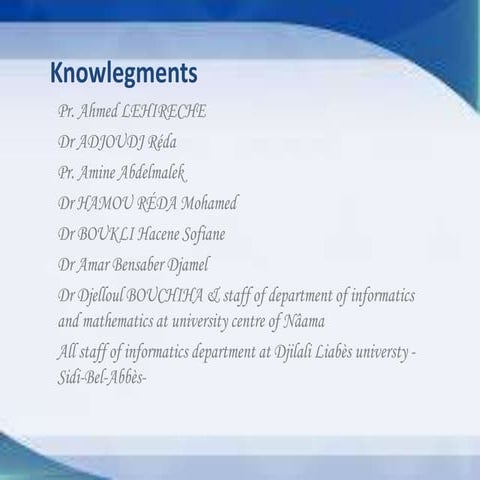 Knowlegments

Pr. Ahmed LEHIRECHE

Dr ADJOUDJ Réda

Pr. Amine Abdelmalek

Dr HAMOU RÉDA Mohamed

Dr BOUKLI Hacene Sofiane

Dr Amar Bensaber Djamel

Dr Djelloul BOUCHIHA & staff of department of informatics and mathematics at university centre of Nâama

All staff of informatics department at Djilali Liabès universty - Sidi-Bel-Abbès-